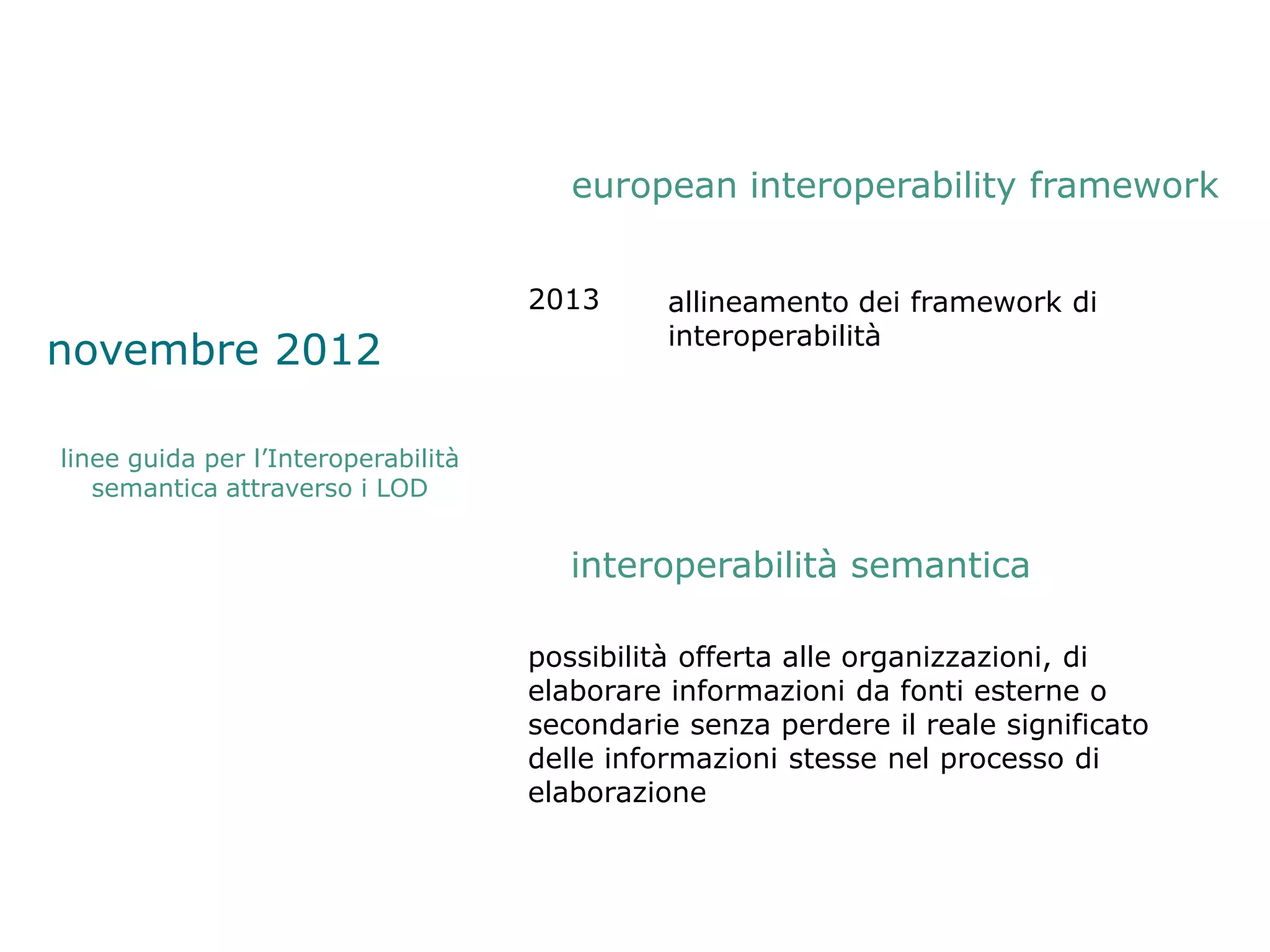 novembre 2012

linee guida per l'Interoperabilità semantica attraverso i LOD

european interoperability framework

2013 allineamento dei framework di interoperabilità

interoperabilità semantica

possibilità offerta alle organizzazioni, di elaborare informazioni da fonti esterne o secondarie senza perdere il reale significato delle informazioni stesse nel processo di elaborazione